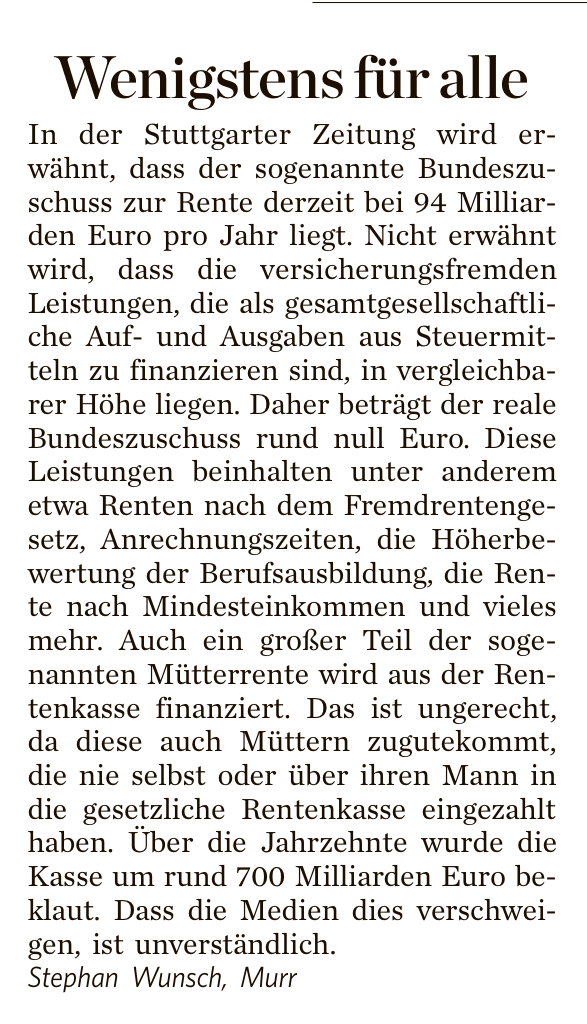 Wenigstens für alle

In der Stuttgarter Zeitung wird erwähnt, dass der sogenannte Bundeszuschuss zur Rente derzeit bei 94 Milliarden Euro pro Jahr liegt. Nicht erwähnt wird, dass die versicherungsfremden Leistungen, die als gesamtgesellschaftliche Auf- und Ausgaben aus Steuermitteln zu finanzieren sind, in vergleichbarer Höhe liegen. Daher beträgt der reale Bundeszuschuss rund null Euro. Diese Leistungen beinhalten unter anderem etwa Renten nach dem Fremdrentengesetz, Anrechnungszeiten, die Höherbewertung der Berufsausbildung, die Rente nach Mindesteinkommen und vieles mehr. Auch ein großer Teil der sogenannten Mütterrente wird aus der Rentenkasse finanziert. Das ist ungerecht, da diese auch Müttern zugutekommt, die nie selbst oder über ihren Mann in die gesetzliche Rentenkasse eingezahlt haben. Über die Jahrzehnte wurde die Kasse um rund 700 Milliarden Euro beklaut. Dass die Medien dies verschweigen, ist unverständlich.
Stephan Wunsch, Murr